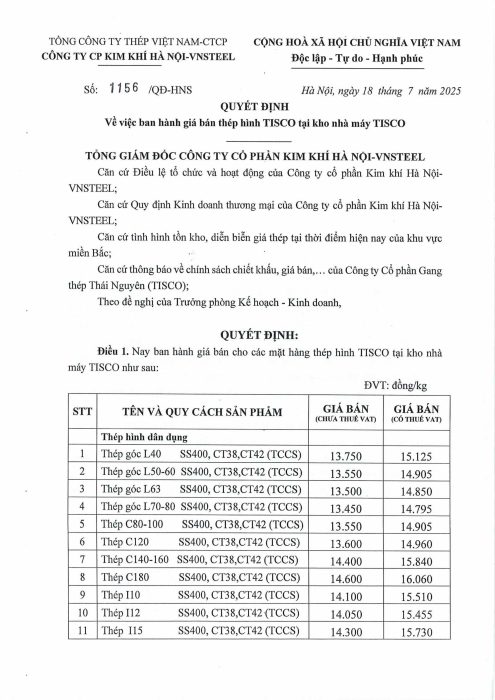 TỔNG CÔNG TY THÉP VIỆT NAM-CTCP
CÔNG TY CP KIM KHÍ HÀ NỘI-VNSTEEL

CỘNG HOÀ XÃ HỘI CHỦ NGHĨA VIỆT NAM
Độc lập - Tự do - Hạnh phúc

Số: 1156 /QĐ-HNS

Hà Nội, ngày 18 tháng 7 năm 2025

QUYẾT ĐỊNH
Về việc ban hành giá bán thép hình TISCO tại kho nhà máy TISCO

TỔNG GIÁM ĐỐC CÔNG TY CỔ PHẦN KIM KHÍ HÀ NỘI-VNSTEEL

Căn cứ Điều lệ tổ chức và hoạt động của Công ty cổ phần Kim khí Hà Nội-VNSTEEL;

Căn cứ Quy định Kinh doanh thương mại của Công ty cổ phần Kim khí Hà Nội-VNSTEEL;

Căn cứ tình hình tồn kho, diễn biến giá thép tại thời điểm hiện nay của khu vực miền Bắc;

Căn cứ thông báo về chính sách chiết khấu, giá bán,... của Công ty Cổ phần Gang thép Thái Nguyên (TISCO);

Theo đề nghị của Trưởng phòng Kế hoạch - Kinh doanh,

QUYẾT ĐỊNH:

Điều 1. Nay ban hành giá bán cho các mặt hàng thép hình TISCO tại kho nhà máy TISCO như sau:

ĐVT: đồng/kg

| STT | TÊN VÀ QUY CÁCH SẢN PHẨM | GIÁ BÁN (CHƯA THUẾ VAT) | GIÁ BÁN (CÓ THUẾ VAT) |
|---|---|---|---|
| | Thép hình dân dụng | | |
| 1 | Thép góc L40 SS400, CT38,CT42 (TCCS) | 13.750 | 15.125 |
| 2 | Thép góc L50-60 SS400, CT38,CT42 (TCCS) | 13.550 | 14.905 |
| 3 | Thép góc L63 SS400, CT38,CT42 (TCCS) | 13.500 | 14.850 |
| 4 | Thép góc L70-80 SS400, CT38,CT42 (TCCS) | 13.450 | 14.795 |
| 5 | Thép C80-100 SS400, CT38,CT42 (TCCS) | 13.550 | 14.905 |
| 6 | Thép C120 SS400, CT38,CT42 (TCCS) | 13.600 | 14.960 |
| 7 | Thép C140-160 SS400, CT38,CT42 (TCCS) | 14.400 | 15.840 |
| 8 | Thép C180 SS400, CT38,CT42 (TCCS) | 14.600 | 16.060 |
| 9 | Thép I10 SS400, CT38,CT42 (TCCS) | 14.100 | 15.510 |
| 10 | Thép I12 SS400, CT38,CT42 (TCCS) | 14.050 | 15.455 |
| 11 | Thép I15 SS400, CT38,CT42 (TCCS) | 14.300 | 15.730 |